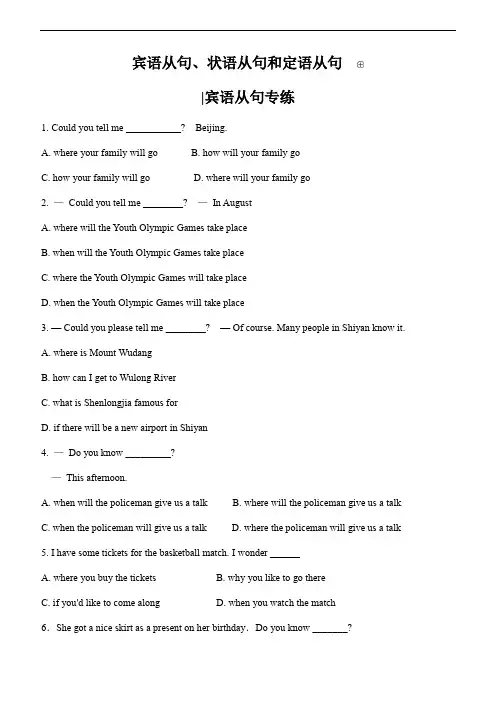 宾语从句、状语从句和定语从句

|宾语从句专练

1. Could you tell me ___________? Beijing.

A. where your family will go B. how will your family go

C. how your family will go D. where will your family go

2. — Could you tell me ________? — In August

A. where will the Youth Olympic Games take place

B. when will the Youth Olympic Games take place

C. where the Youth Olympic Games will take place

D. when the Youth Olympic Games will take place

3. — Could you please tell me ________? — Of course. Many people in Shiyan know it.

A. where is Mount Wudang

B. how can I get to Wulong River

C. what is Shenlongjia famous for

D. if there will be a new airport in Shiyan

4. — Do you know _________?

— This afternoon.

A. when will the policeman give us a talk B. where will the policeman give us a talk

C. when the policeman will give us a talk D. where the policeman will give us a talk

5. I have some tickets for the basketball match. I wonder ______

A. where you buy the tickets B. why you like to go there

C. if you'd like to come along D. when you watch the match

6. She got a nice skirt as a present on her birthday. Do you know _______?